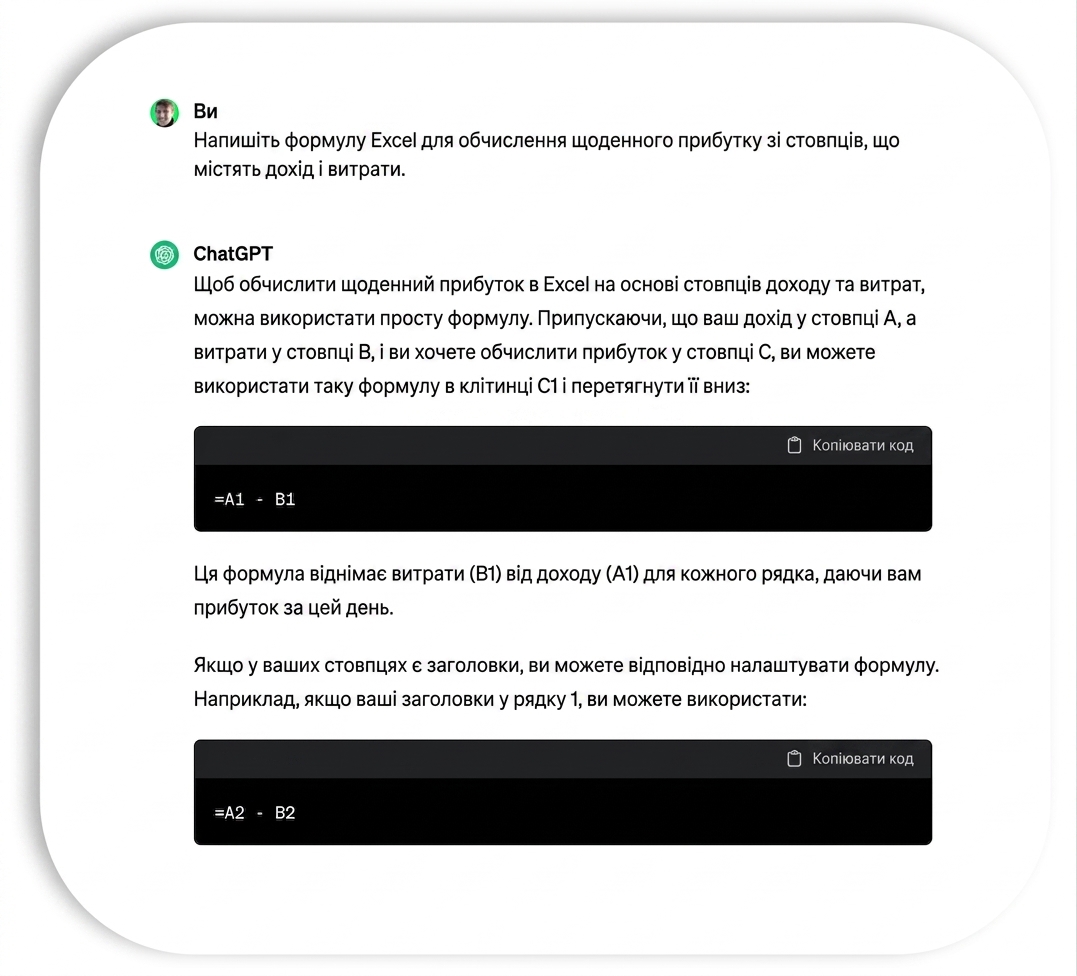 Ви
Напишіть формулу Excel для обчислення щоденного прибутку зі стовпців, що містять дохід і витрати.

ChatGPT
Щоб обчислити щоденний прибуток в Excel на основі стовпців доходу та витрат, можна використати просту формулу. Припускаючи, що ваш дохід у стовпці A, а витрати у стовпці B, і ви хочете обчислити прибуток у стовпці C, ви можете використати таку формулу в клітинці C1 і перетягнути її вниз:

Копіювати код

=A1 - B1

Ця формула віднімає витрати (B1) від доходу (A1) для кожного рядка, даючи вам прибуток за цей день.

Якщо у ваших стовпцях є заголовки, ви можете відповідно налаштувати формулу. Наприклад, якщо ваші заголовки у рядку 1, ви можете використати:

Копіювати код

=A2 - B2